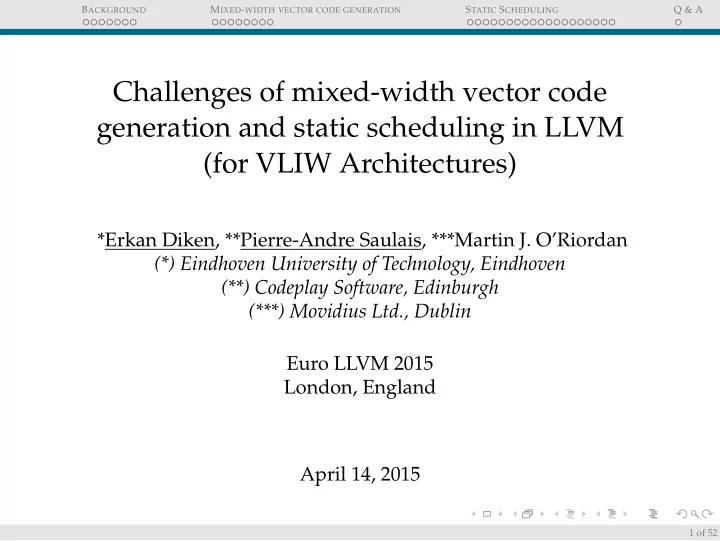 BACKGROUND MIXED-WIDTH VECTOR CODE GENERATION STATIC SCHEDULING Q & A

Challenges of mixed-width vector code generation and static scheduling in LLVM (for VLIW Architectures)

*Erkan Diken, **Pierre-Andre Saulais, ***Martin J. O'Riordan
(*) Eindhoven University of Technology, Eindhoven
(**) Codeplay Software, Edinburgh
(***) Movidius Ltd., Dublin

Euro LLVM 2015
London, England

April 14, 2015

1 of 52